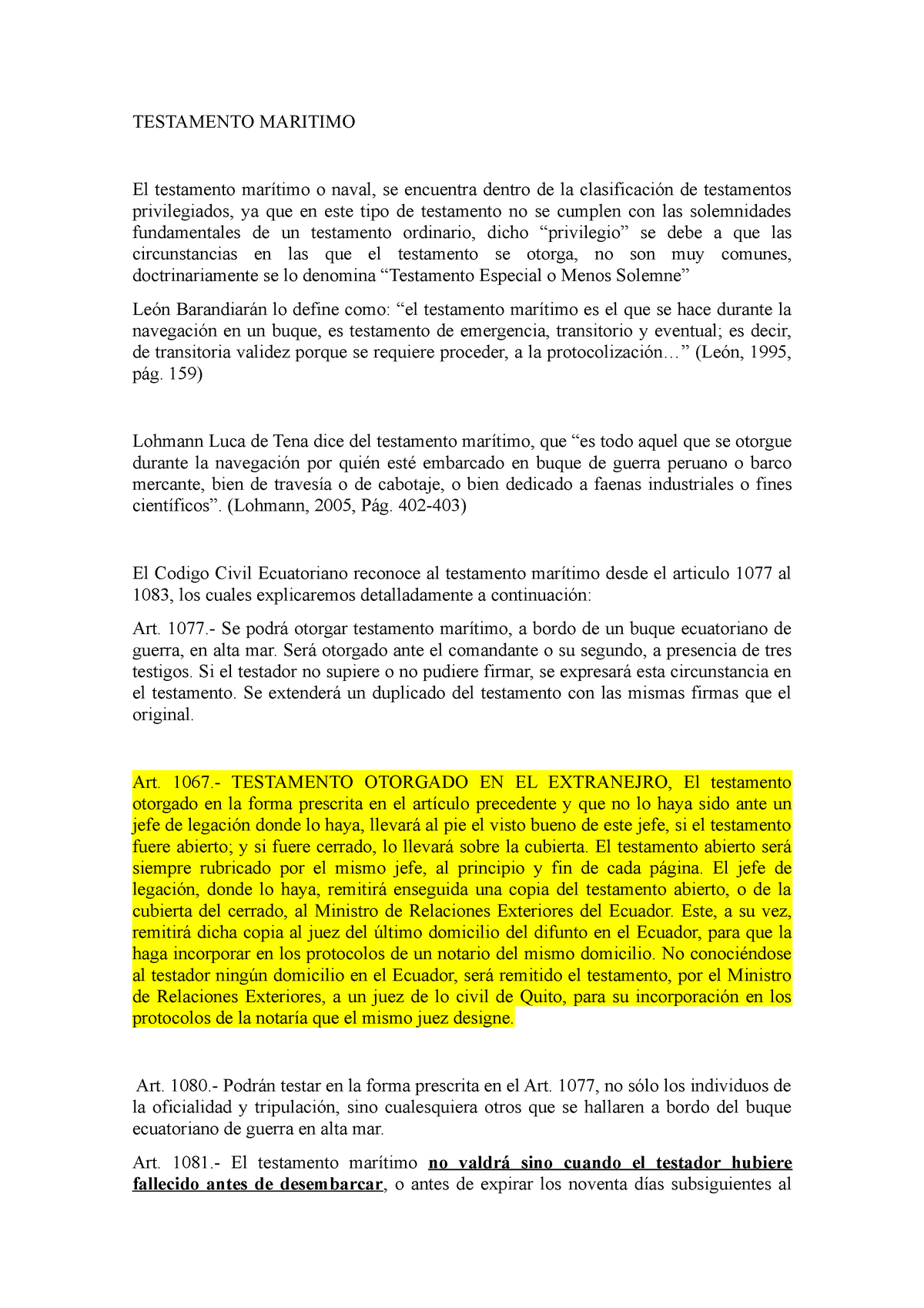 TESTAMENTO MARITIMO

El testamento marítimo o naval, se encuentra dentro de la clasificación de testamentos privilegiados, ya que en este tipo de testamento no se cumplen con las solemnidades fundamentales de un testamento ordinario, dicho “privilegio” se debe a que las circunstancias en las que el testamento se otorga, no son muy comunes, doctrinariamente se lo denomina “Testamento Especial o Menos Solemne”

León Barandiarán lo define como: “el testamento marítimo es el que se hace durante la navegación en un buque, es testamento de emergencia, transitorio y eventual; es decir, de transitoria validez porque se requiere proceder, a la protocolización…” (León, 1995, pág. 159)

Lohmann Luca de Tena dice del testamento marítimo, que “es todo aquel que se otorgue durante la navegación por quién esté embarcado en buque de guerra peruano o barco mercante, bien de travesía o de cabotaje, o bien dedicado a faenas industriales o fines científicos”. (Lohmann, 2005, Pág. 402-403)

El Codigo Civil Ecuatoriano reconoce al testamento marítimo desde el articulo 1077 al 1083, los cuales explicaremos detalladamente a continuación:

Art. 1077.- Se podrá otorgar testamento marítimo, a bordo de un buque ecuatoriano de guerra, en alta mar. Será otorgado ante el comandante o su segundo, a presencia de tres testigos. Si el testador no supiere o no pudiere firmar, se expresará esta circunstancia en el testamento. Se extenderá un duplicado del testamento con las mismas firmas que el original.

Art. 1067.- TESTAMENTO OTORGADO EN EL EXTRANEJRO, El testamento otorgado en la forma prescrita en el artículo precedente y que no lo haya sido ante un jefe de legación donde lo haya, llevará al pie el visto bueno de este jefe, si el testamento fuere abierto; y si fuere cerrado, lo llevará sobre la cubierta. El testamento abierto será siempre rubricado por el mismo jefe, al principio y fin de cada página. El jefe de legación, donde lo haya, remitirá enseguida una copia del testamento abierto, o de la cubierta del cerrado, al Ministro de Relaciones Exteriores del Ecuador. Este, a su vez, remitirá dicha copia al juez del último domicilio del difunto en el Ecuador, para que la haga incorporar en los protocolos de un notario del mismo domicilio. No conociéndose al testador ningún domicilio en el Ecuador, será remitido el testamento, por el Ministro de Relaciones Exteriores, a un juez de lo civil de Quito, para su incorporación en los protocolos de la notaría que el mismo juez designe.

Art. 1080.- Podrán testar en la forma prescrita en el Art. 1077, no sólo los individuos de la oficialidad y tripulación, sino cualesquiera otros que se hallaren a bordo del buque ecuatoriano de guerra en alta mar.

Art. 1081.- El testamento marítimo no valdrá sino cuando el testador hubiere fallecido antes de desembarcar, o antes de expirar los noventa días subsiguientes al